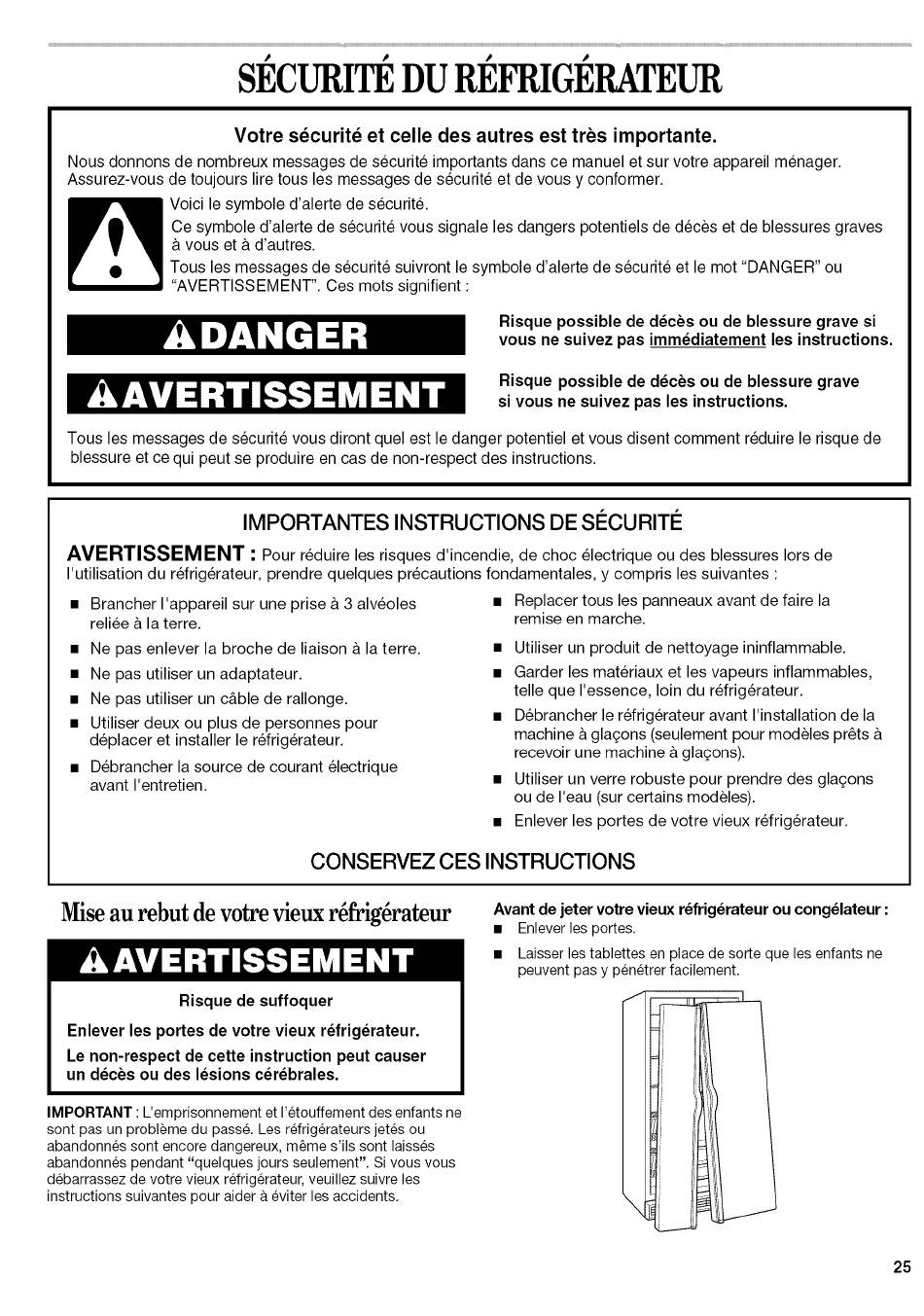 SÉCURITÉ DU RÉFRIGÉRATEUR

Votre sécurité et celle des autres est très importante.

Nous donnons de nombreux messages de sécurité importants dans ce manuel et sur votre appareil ménager. Assurez-vous de toujours lire tous les messages de sécurité et de vous y conformer.

Voici le symbole d'alerte de sécurité.

Ce symbole d'alerte de sécurité vous signale les dangers potentiels de décès et de blessures graves à vous et à d'autres.

Tous les messages de sécurité suivront le symbole d'alerte de sécurité et le mot "DANGER" ou "AVERTISSEMENT". Ces mots signifient :

DANGER

Risque possible de décès ou de blessure grave si vous ne suivez pas immédiatement les instructions.

AVERTISSEMENT

Risque possible de décès ou de blessure grave si vous ne suivez pas les instructions.

Tous les messages de sécurité vous diront quel est le danger potentiel et vous disent comment réduire le risque de blessure et ce qui peut se produire en cas de non-respect des instructions.

IMPORTANTES INSTRUCTIONS DE SÉCURITÉ

AVERTISSEMENT : Pour réduire les risques d'incendie, de choc électrique ou des blessures lors de l'utilisation du réfrigérateur, prendre quelques précautions fondamentales, y compris les suivantes :

■ Brancher l'appareil sur une prise à 3 alvéoles reliée à la terre.
■ Ne pas enlever la broche de liaison à la terre.
■ Ne pas utiliser un adaptateur.
■ Ne pas utiliser un câble de rallonge.
■ Utiliser deux ou plus de personnes pour déplacer et installer le réfrigérateur.
■ Débrancher la source de courant électrique avant l'entretien.

■ Replacer tous les panneaux avant de faire la remise en marche.
■ Utiliser un produit de nettoyage ininflammable.
■ Garder les matériaux et les vapeurs inflammables, telle que l'essence, loin du réfrigérateur.
■ Débrancher le réfrigérateur avant l'installation de la machine à glaçons (seulement pour modèles prêts à recevoir une machine à glaçons).
■ Utiliser un verre robuste pour prendre des glaçons ou de l'eau (sur certains modèles).
■ Enlever les portes de votre vieux réfrigérateur.

CONSERVEZ CES INSTRUCTIONS

Mise au rebut de votre vieux réfrigérateur

AVERTISSEMENT

Risque de suffoquer

Enlever les portes de votre vieux réfrigérateur.

Le non-respect de cette instruction peut causer un décès ou des lésions cérébrales.

IMPORTANT : L'emprisonnement et l'étouffement des enfants ne sont pas un problème du passé. Les réfrigérateurs jetés ou abandonnés sont encore dangereux, même s'ils sont laissés abandonnés pendant "quelques jours seulement". Si vous vous débarrassez de votre vieux réfrigérateur, veuillez suivre les instructions suivantes pour aider à éviter les accidents.

Avant de jeter votre vieux réfrigérateur ou congélateur :
■ Enlever les portes.
■ Laisser les tablettes en place de sorte que les enfants ne peuvent pas y pénétrer facilement.

25